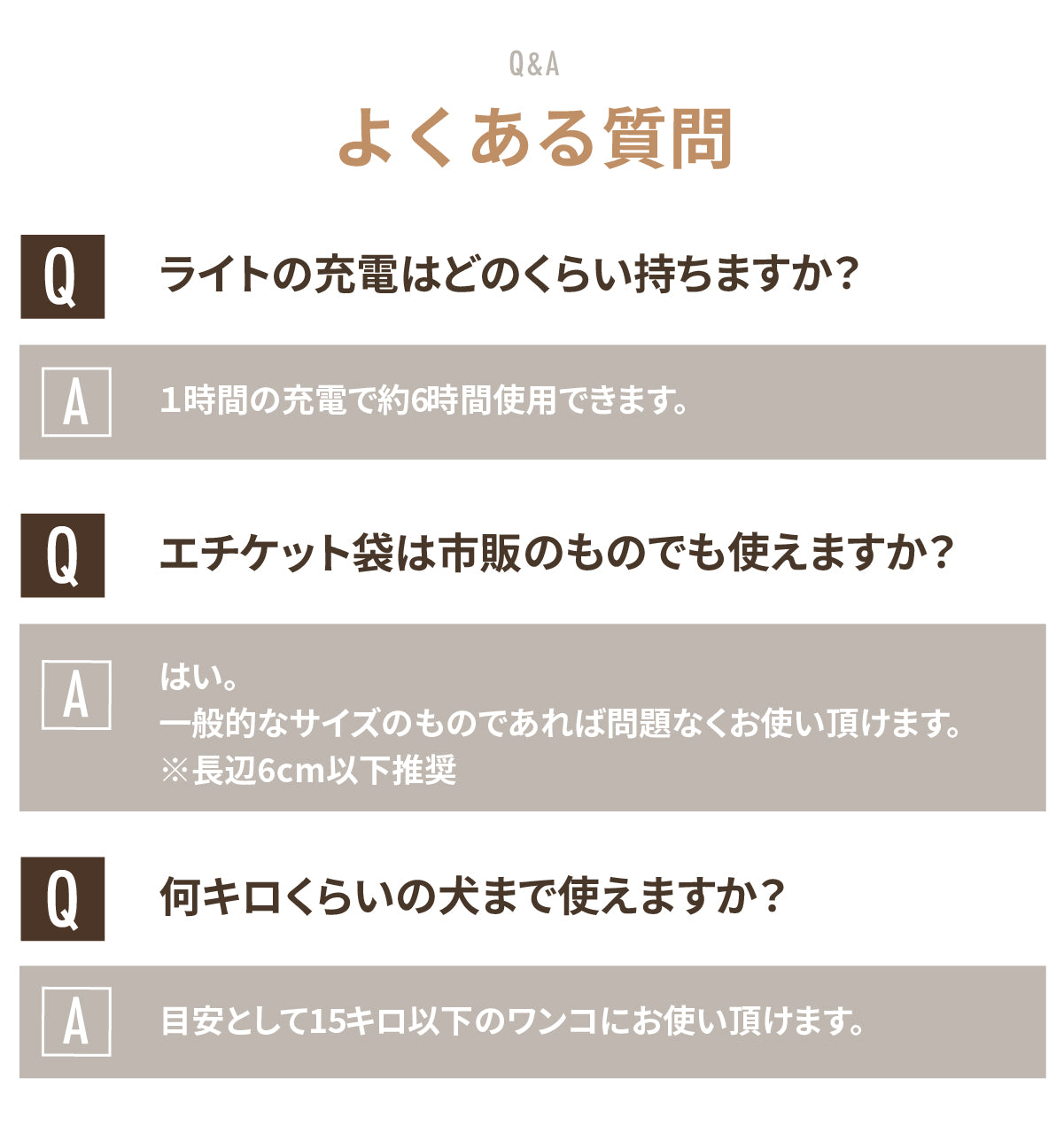 Q&A

よくある質問

Q

ライトの充電はどのくらい持ちますか?

A

1時間の充電で約6時間使用できます。

Q

エチケット袋は市販のものでも使えますか?

A

はい。
一般的なサイズのものであれば問題なくお使い頂けます。
※長辺6cm以下推奨

Q

何キロくらいの犬まで使えますか?

A

目安として15キロ以下のワンコにお使い頂けます。